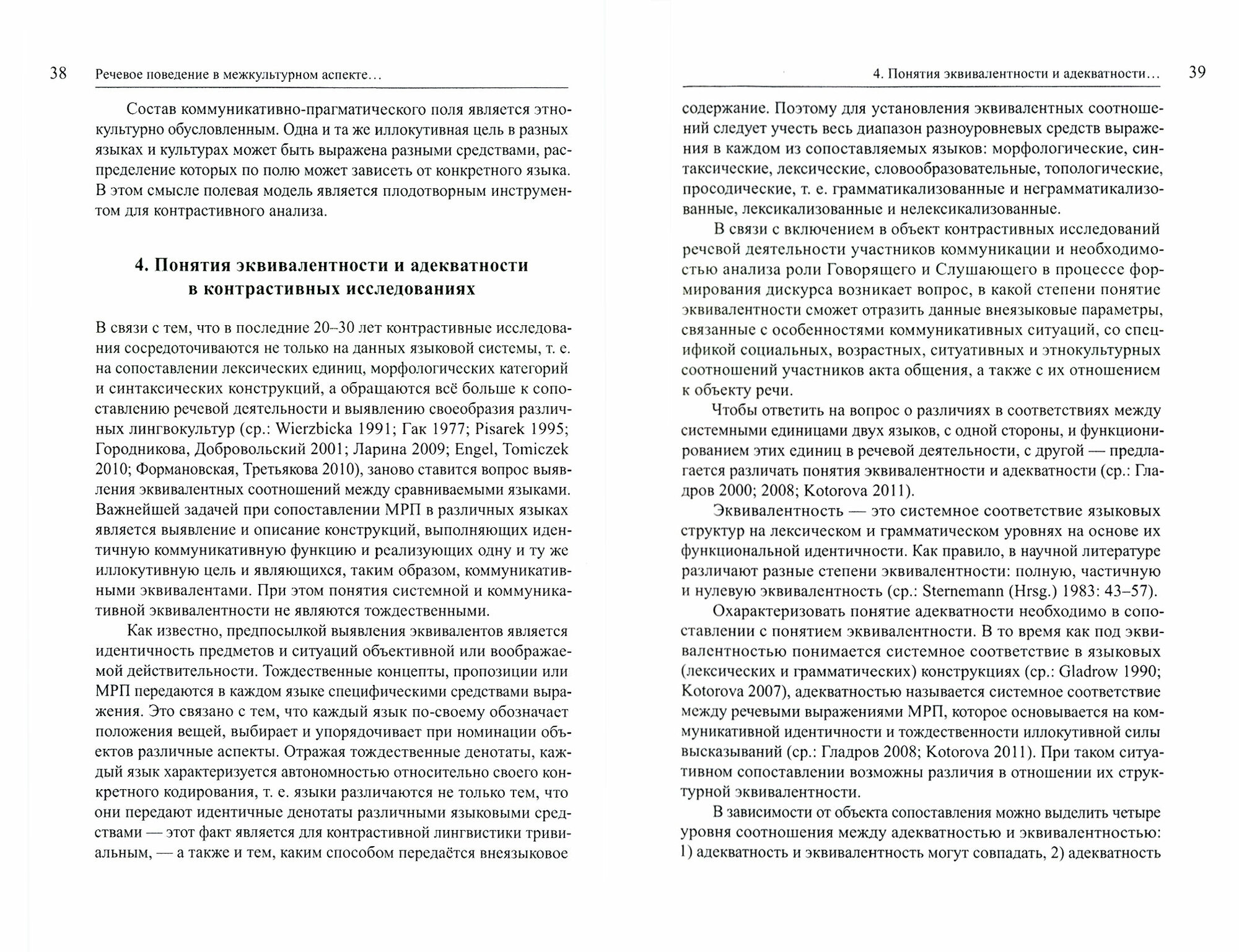 38 Речевое поведение в межкультурном аспекте…

Состав коммуникативно-прагматического поля является этнокультурно обусловленным. Одна и та же иллокутивная цель в разных языках и культурах может быть выражена разными средствами, распределение которых по полю может зависеть от конкретного языка. В этом смысле полевая модель является плодотворным инструментом для контрастивного анализа.

4. Понятия эквивалентности и адекватности в контрастивных исследованиях

В связи с тем, что в последние 20–30 лет контрастивные исследования сосредоточиваются не только на данных языковой системы, т. е. на сопоставлении лексических единиц, морфологических категорий и синтаксических конструкций, а обращаются всё больше к сопоставлению речевой деятельности и выявлению своеобразия различных лингвокультур (ср.: Wierzbicka 1991; Гак 1977; Pisarek 1995; Городникова, Добровольский 2001; Ларина 2009; Engel, Tomiczek 2010; Формановская, Третьякова 2010), заново ставится вопрос выявления эквивалентных соотношений между сравниваемыми языками. Важнейшей задачей при сопоставлении МРП в различных языках является выявление и описание конструкций, выполняющих идентичную коммуникативную функцию и реализующих одну и ту же иллокутивную цель и являющихся, таким образом, коммуникативными эквивалентами. При этом понятия системной и коммуникативной эквивалентности не являются тождественными.

Как известно, предпосылкой выявления эквивалентов является идентичность предметов и ситуаций объективной или воображаемой действительности. Тождественные концепты, пропозиции или МРП передаются в каждом языке специфическими средствами выражения. Это связано с тем, что каждый язык по-своему обозначает положения вещей, выбирает и упорядочивает при номинации объектов различные аспекты. Отражая тождественные денотаты, каждый язык характеризуется автономностью относительно своего конкретного кодирования, т. е. языки различаются не только тем, что они передают идентичные денотаты различными языковыми средствами — этот факт является для контрастивной лингвистики тривиальным, — а также и тем, каким способом передаётся внеязыковое

4. Понятия эквивалентности и адекватности… 39

содержание. Поэтому для установления эквивалентных соотношений следует учесть весь диапазон разноуровневых средств выражения в каждом из сопоставляемых языков: морфологические, синтаксические, лексические, словообразовательные, топологические, просодические, т. е. грамматикализованные и неграмматикализованные, лексикализованные и нелексикализованные.

В связи с включением в объект контрастивных исследований речевой деятельности участников коммуникации и необходимостью анализа роли Говорящего и Слушающего в процессе формирования дискурса возникает вопрос, в какой степени понятие эквивалентности сможет отразить данные внеязыковые параметры, связанные с особенностями коммуникативных ситуаций, со спецификой социальных, возрастных, ситуативных и этнокультурных соотношений участников акта общения, а также с их отношением к объекту речи.

Чтобы ответить на вопрос о различиях в соответствиях между системными единицами двух языков, с одной стороны, и функционированием этих единиц в речевой деятельности, с другой — предлагается различать понятия эквивалентности и адекватности (ср.: Гладров 2000; 2008; Kotorova 2011).

Эквивалентность — это системное соответствие языковых структур на лексическом и грамматическом уровнях на основе их функциональной идентичности. Как правило, в научной литературе различают разные степени эквивалентности: полную, частичную и нулевую эквивалентность (ср.: Sternemann (Hrsg.) 1983: 43–57).

Охарактеризовать понятие адекватности необходимо в сопоставлении с понятием эквивалентности. В то время как под эквивалентностью понимается системное соответствие в языковых (лексических и грамматических) конструкциях (ср.: Gladrow 1990; Kotorova 2007), адекватностью называется системное соответствие между речевыми выражениями МРП, которое основывается на коммуникативной идентичности и тождественности иллокутивной силы высказываний (ср.: Гладров 2008; Kotorova 2011). При таком ситуативном сопоставлении возможны различия в отношении их структурной эквивалентности.

В зависимости от объекта сопоставления можно выделить четыре уровня соотношения между адекватностью и эквивалентностью: 1) адекватность и эквивалентность могут совпадать, 2) адекватность